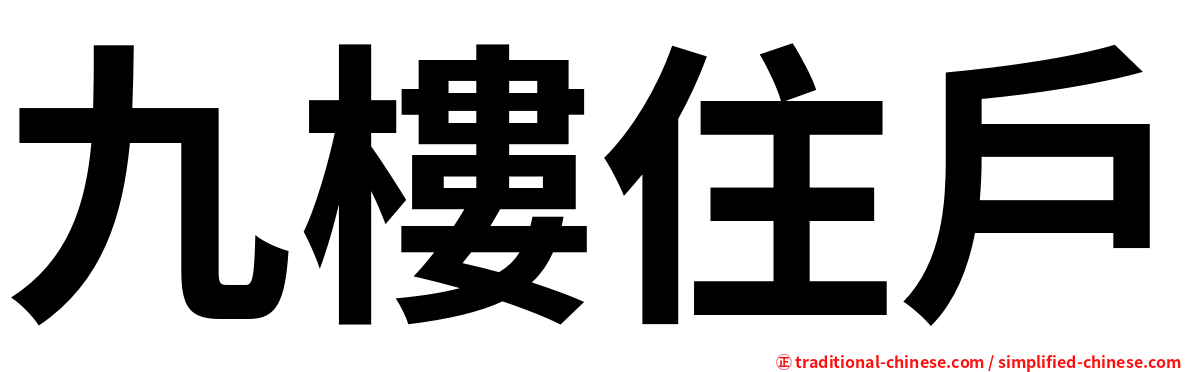 九樓住戶

正 traditional-chinese.com / simplified-chinese.com